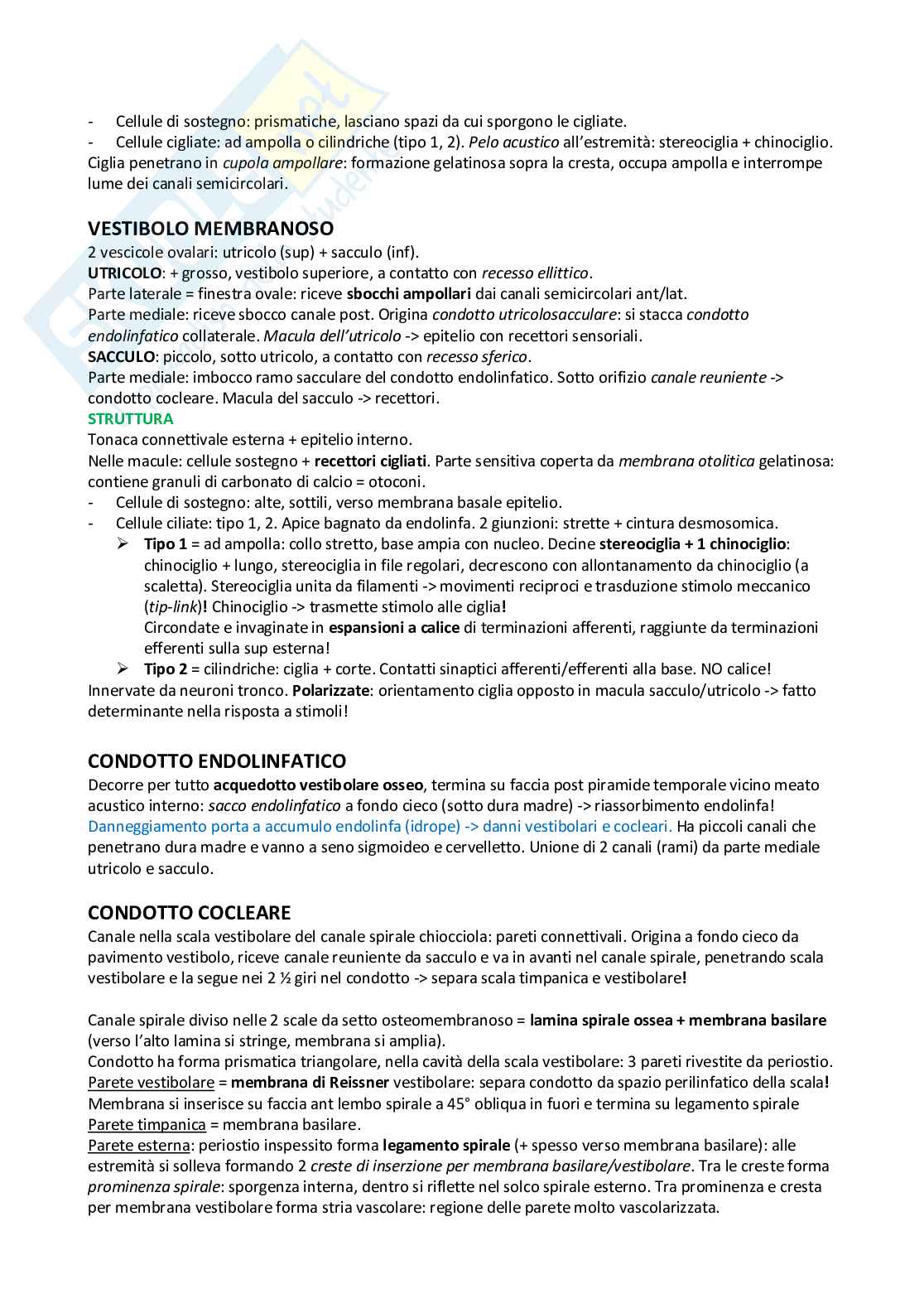 - Cellule di sostegno: prismatiche, lasciano spazi da cui sporgono le cigliate.
- Cellule cigliate: ad ampolla o cilindriche (tipo 1, 2). Pelo acustico all'estremità: stereociglia + chinociglio.
Ciglia penetrano in cupola ampollare: formazione gelatinosa sopra la cresta, occupa ampolla e interrompe lume dei canali semicircolari.

VESTIBOLO MEMBRANOSO
2 vescicole ovalari: utricolo (sup) + sacculo (inf).
UTRICOLO: + grosso, vestibolo superiore, a contatto con recesso ellittico.
Parte laterale = finestra ovale: riceve sbocchi ampollari dai canali semicircolari ant/lat.
Parte mediale: riceve sbocco canale post. Origina condotto utricolosacculare: si stacca condotto endolinfatico collaterale. Macula dell'utricolo -> epitelio con recettori sensoriali.
SACCULO: piccolo, sotto utricolo, a contatto con recesso sferico.
Parte mediale: imbocco ramo sacculare del condotto endolinfatico. Sotto orifizio canale reuniente -> condotto cocleare. Macula del sacculo -> recettori.
STRUTTURA
Tonaca connettivale esterna + epitelio interno.
Nelle macule: cellule sostegno + recettori cigliati. Parte sensitiva coperta da membrana otolitica gelatinosa: contiene granuli di carbonato di calcio = otoconi.
- Cellule di sostegno: alte, sottili, verso membrana basale epitelio.
- Cellule ciliate: tipo 1, 2. Apice bagnato da endolinfa. 2 giunzioni: strette + cintura desmosomica.
➢ Tipo 1 = ad ampolla: collo stretto, base ampia con nucleo. Decine stereociglia + 1 chinociglio: chinociglio + lungo, stereociglia in file regolari, decrescono con allontanamento da chinociglio (a scaletta). Stereociglia unita da filamenti -> movimenti reciproci e trasduzione stimolo meccanico (tip-link)! Chinociglio -> trasmette stimolo alle ciglia!
Circondate e invaginate in espansioni a calice di terminazioni afferenti, raggiunte da terminazioni efferenti sulla sup esterna!
➢ Tipo 2 = cilindriche: ciglia + corte. Contatti sinaptici afferenti/efferenti alla base. NO calice!
Innervate da neuroni tronco. Polarizzate: orientamento ciglia opposto in macula sacculo/utricolo -> fatto determinante nella risposta a stimoli!

CONDOTTO ENDOLINFATICO
Decorre per tutto acquedotto vestibolare osseo, termina su faccia post piramide temporale vicino meato acustico interno: sacco endolinfatico a fondo cieco (sotto dura madre) -> riassorbimento endolinfa! Danneggiamento porta a accumulo endolinfa (idrope) -> danni vestibolari e cocleari. Ha piccoli canali che penetrano dura madre e vanno a seno sigmoideo e cervelletto. Unione di 2 canali (rami) da parte mediale utricolo e sacculo.

CONDOTTO COCLEARE
Canale nella scala vestibolare del canale spirale chiocciola: pareti connettivali. Origina a fondo cieco da pavimento vestibolo, riceve canale reuniente da sacculo e va in avanti nel canale spirale, penetrando scala vestibolare e la segue nei 2 ½ giri nel condotto -> separa scala timpanica e vestibolare!

Canale spirale diviso nelle 2 scale da setto osteomembranoso = lamina spirale ossea + membrana basilare (verso l'alto lamina si stringe, membrana si amplia).
Condotto ha forma prismatica triangolare, nella cavità della scala vestibolare: 3 pareti rivestite da periostio.
Parete vestibolare = membrana di Reissner vestibolare: separa condotto da spazio perilinfatico della scala! Membrana si inserisce su faccia ant lembo spirale a 45° obliqua in fuori e termina su legamento spirale
Parete timpanica = membrana basilare.
Parete esterna: periostio inspessito forma legamento spirale (+ spesso verso membrana basilare): alle estremità si solleva formando 2 creste di inserzione per membrana basilare/vestibolare. Tra le creste forma prominenza spirale: sporgenza interna, dentro si riflette nel solco spirale esterno. Tra prominenza e cresta per membrana vestibolare forma stria vascolare: regione delle parete molto vascolarizzata.